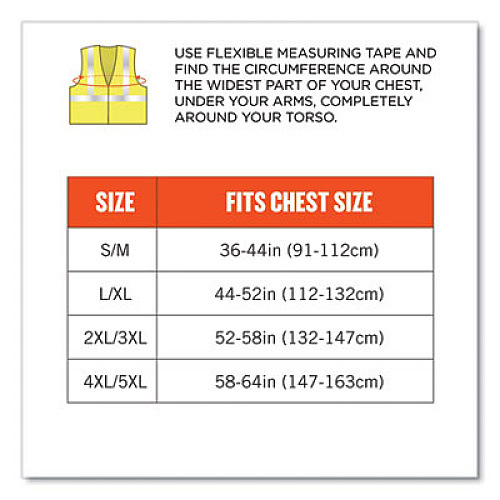 USE FLEXIBLE MEASURING TAPE AND FIND THE CIRCUMFERENCE AROUND THE WIDEST PART OF YOUR CHEST, UNDER YOUR ARMS, COMPLETELY AROUND YOUR TORSO.

| SIZE | FITS CHEST SIZE |
|---|---|
| S/M | 36-44in (91-112cm) |
| L/XL | 44-52in (112-132cm) |
| 2XL/3XL | 52-58in (132-147cm) |
| 4XL/5XL | 58-64in (147-163cm) |